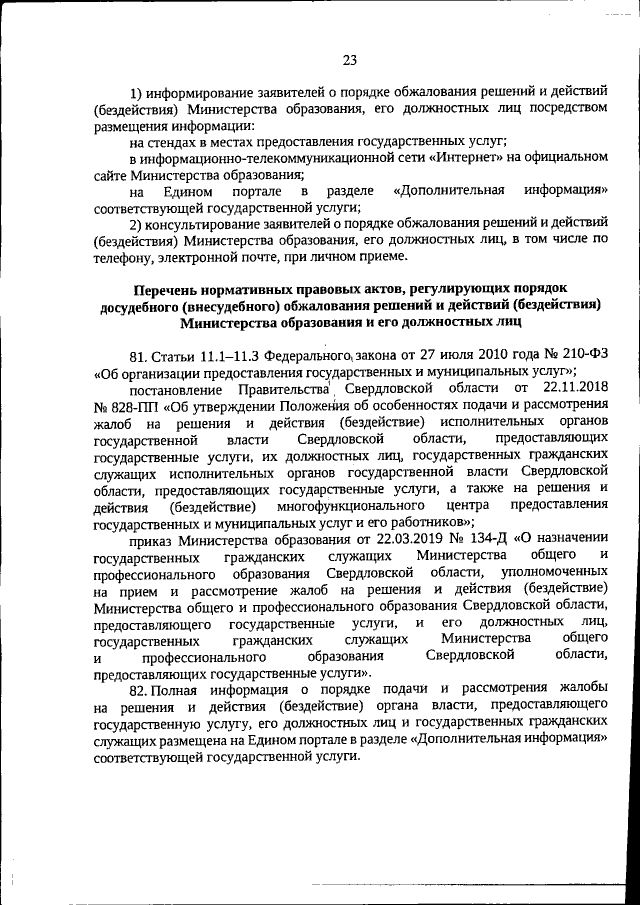 23

1) информирование заявителей о порядке обжалования решений и действий (бездействия) Министерства образования, его должностных лиц посредством размещения информации:

на стендах в местах предоставления государственных услуг;

в информационно-телекоммуникационной сети «Интернет» на официальном сайте Министерства образования;

на Едином портале в разделе «Дополнительная информация» соответствующей государственной услуги;

2) консультирование заявителей о порядке обжалования решений и действий (бездействия) Министерства образования, его должностных лиц, в том числе по телефону, электронной почте, при личном приеме.

Перечень нормативных правовых актов, регулирующих порядок досудебного (внесудебного) обжалования решений и действий (бездействия) Министерства образования и его должностных лиц

81. Статьи 11.1–11.3 Федерального закона от 27 июля 2010 года № 210-ФЗ «Об организации предоставления государственных и муниципальных услуг»;

постановление Правительства Свердловской области от 22.11.2018 № 828-ПП «Об утверждении Положения об особенностях подачи и рассмотрения жалоб на решения и действия (бездействие) исполнительных органов государственной власти Свердловской области, предоставляющих государственные услуги, их должностных лиц, государственных гражданских служащих исполнительных органов государственной власти Свердловской области, предоставляющих государственные услуги, а также на решения и действия (бездействие) многофункционального центра предоставления государственных и муниципальных услуг и его работников»;

приказ Министерства образования от 22.03.2019 № 134-Д «О назначении государственных гражданских служащих Министерства общего и профессионального образования Свердловской области, уполномоченных на прием и рассмотрение жалоб на решения и действия (бездействие) Министерства общего и профессионального образования Свердловской области, предоставляющего государственные услуги, и его должностных лиц, государственных гражданских служащих Министерства общего и профессионального образования Свердловской области, предоставляющих государственные услуги».

82. Полная информация о порядке подачи и рассмотрения жалобы на решения и действия (бездействие) органа власти, предоставляющего государственную услугу, его должностных лиц и государственных гражданских служащих размещена на Едином портале в разделе «Дополнительная информация» соответствующей государственной услуги.